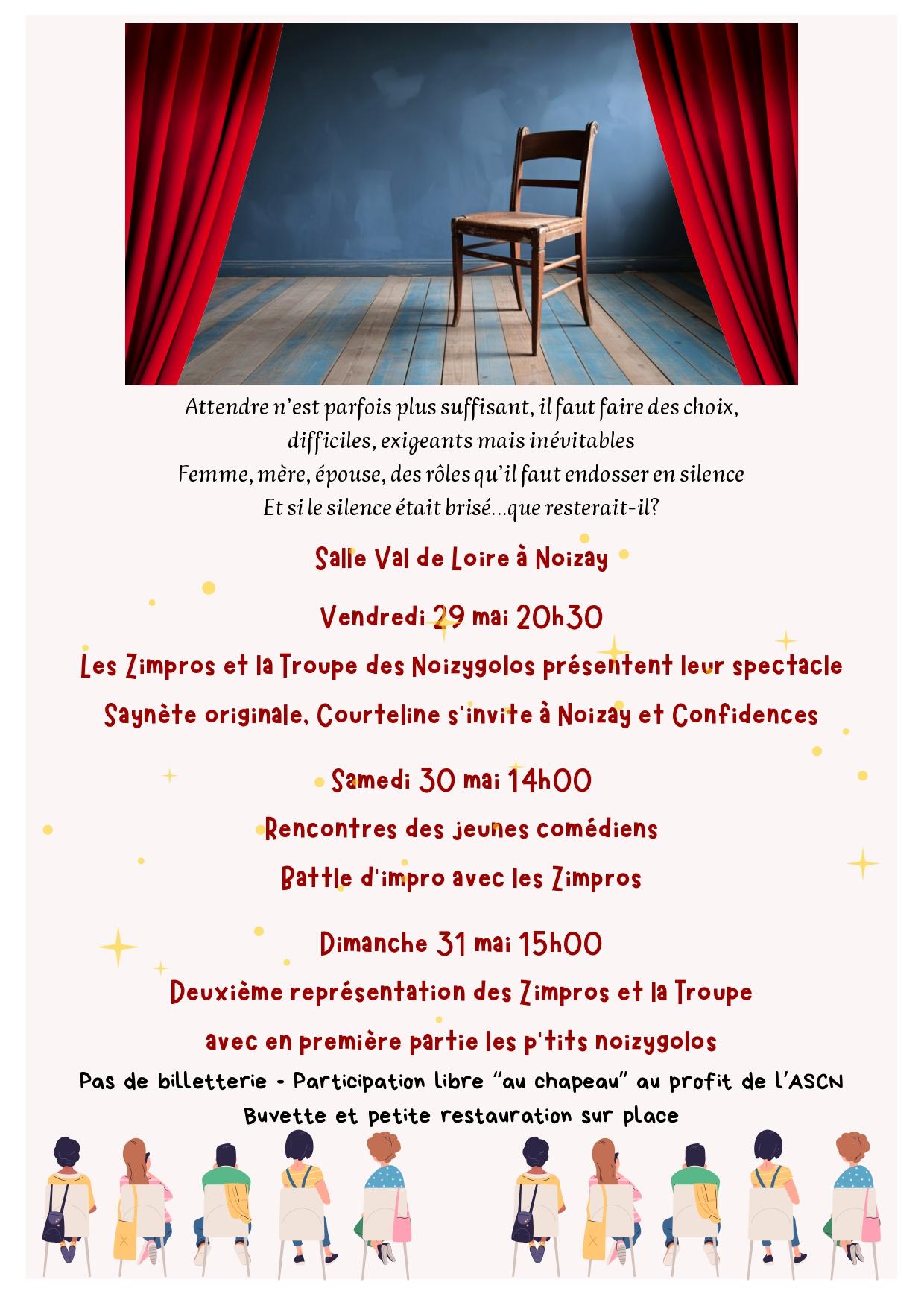 Attendre n'est parfois plus suffisant, il faut faire des choix, difficiles, exigeants mais inévitables
Femme, mère, épouse, des rôles qu'il faut endosser en silence
Et si le silence était brisé...que resterait-il?

Salle Val de Loire à Noizay

Vendredi 29 mai 20h30

Les Zimpros et la Troupe des Noizygolos présentent leur spectacle

Saynète originale, Courteline s'invite à Noizay et Confidences

Samedi 30 mai 14h00

Rencontres des jeunes comédiens

Battle d'impro avec les Zimpros

Dimanche 31 mai 15h00

Deuxième représentation des Zimpros et la Troupe

avec en première partie les p'tits noizygolos

Pas de billetterie - Participation libre "au chapeau" au profit de l'ASCN

Buvette et petite restauration sur place